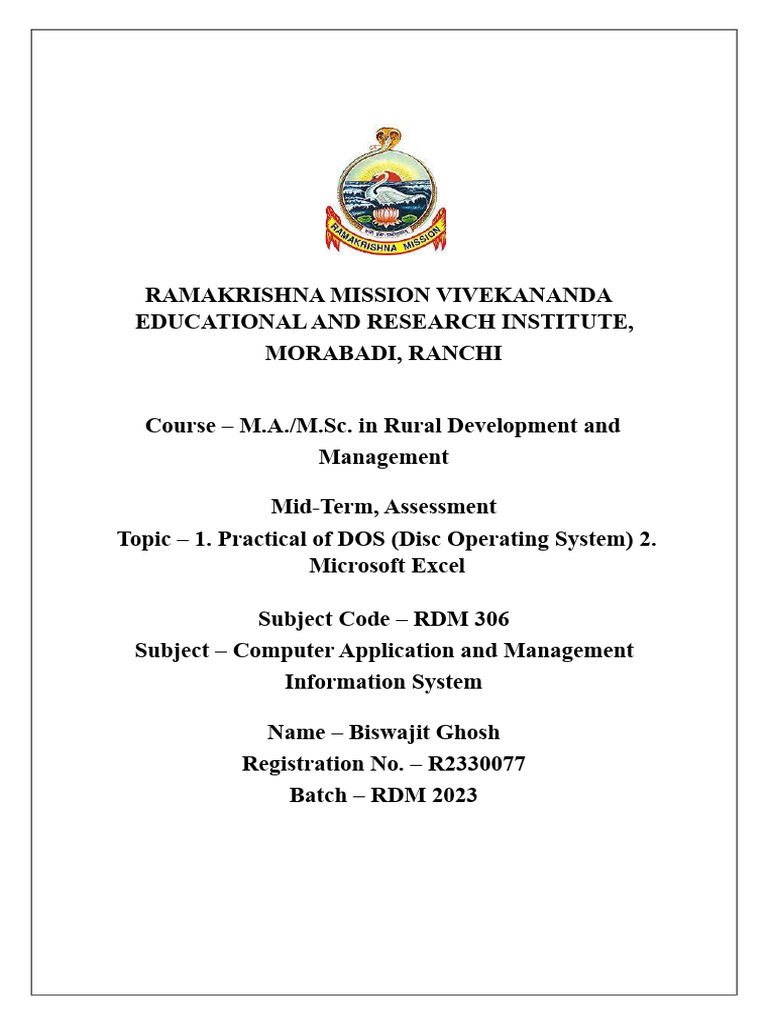 RAMAKRISHNA MISSION

RAMAKRISHNA MISSION VIVEKANANDA EDUCATIONAL AND RESEARCH INSTITUTE, MORABADI, RANCHI

Course – M.A./M.Sc. in Rural Development and Management

Mid-Term, Assessment
Topic – 1. Practical of DOS (Disc Operating System) 2. Microsoft Excel

Subject Code – RDM 306
Subject – Computer Application and Management Information System

Name – Biswajit Ghosh
Registration No. – R2330077
Batch – RDM 2023